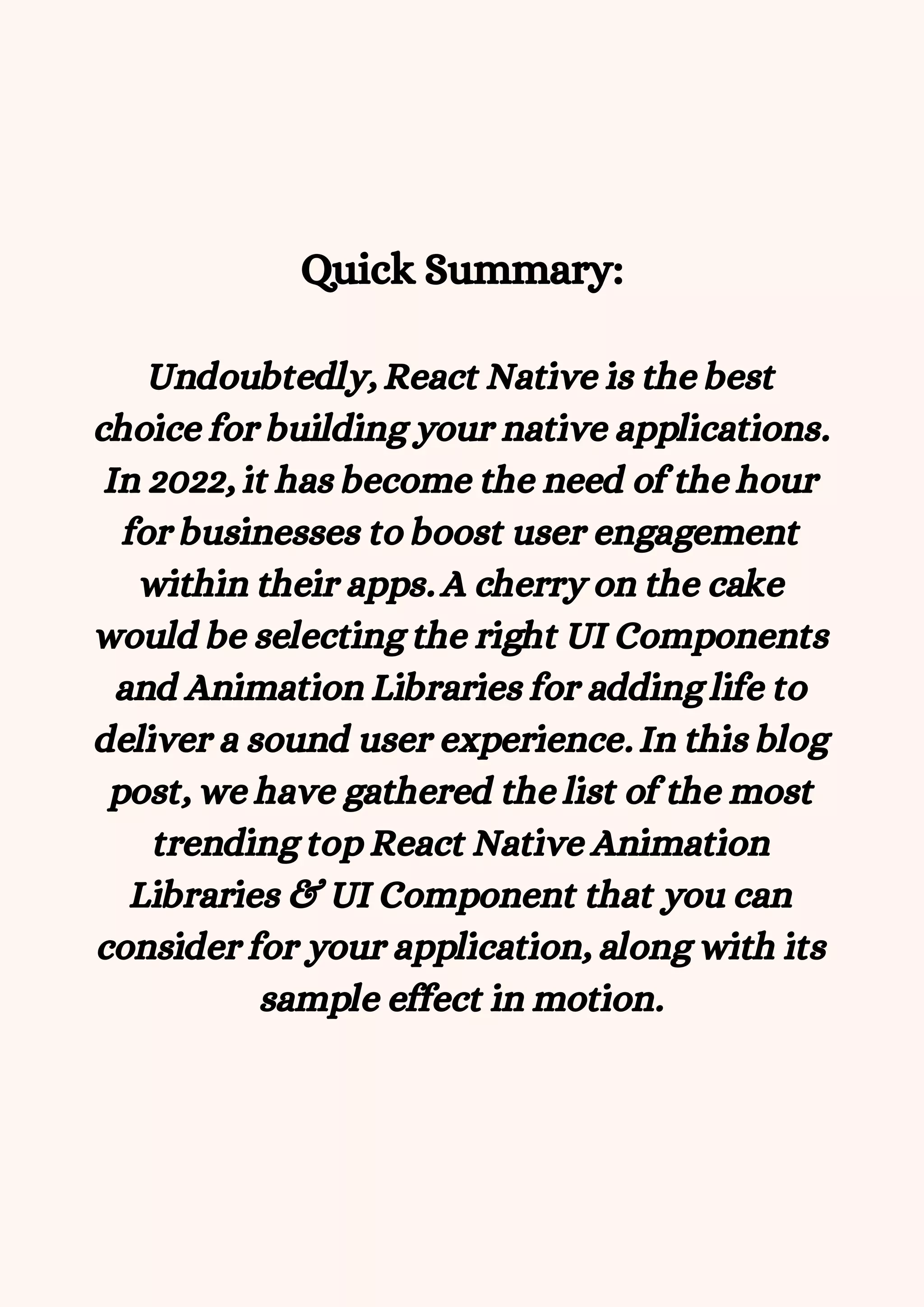 Quick Summary:

Undoubtedly, React Native is the best choice for building your native applications. In 2022, it has become the need of the hour for businesses to boost user engagement within their apps. A cherry on the cake would be selecting the right UI Components and Animation Libraries for adding life to deliver a sound user experience. In this blog post, we have gathered the list of the most trending top React Native Animation Libraries & UI Component that you can consider for your application, along with its sample effect in motion.